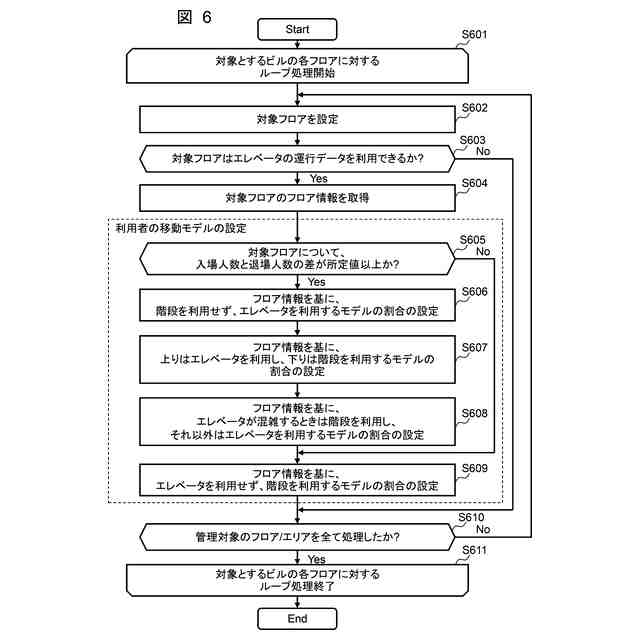 図 6

Start

S601
対象とするビルの各フロアに対する
ループ処理開始

S602
対象フロアを設定

S603
対象フロアはエレベータの運行データを利用できるか?
No
Yes

S604
対象フロアのフロア情報を取得

利用者の移動モデルの設定

S605
対象フロアについて、
入場人数と退場人数の差が所定値以上か?
No
Yes

S606
フロア情報を基に、
階段を利用せず、エレベータを利用するモデルの割合の設定

S607
フロア情報を基に、
上りはエレベータを利用し、下りは階段を利用するモデルの
割合の設定

S608
フロア情報を基に、
エレベータが混雑するときは階段を利用し、
それ以外はエレベータを利用するモデルの割合の設定

S609
フロア情報を基に、
エレベータを利用せず、階段を利用するモデルの割合の設定

S610
管理対象のフロア/エリアを全て処理したか?
No
Yes

S611
対象とするビルの各フロアに対する
ループ処理終了

End